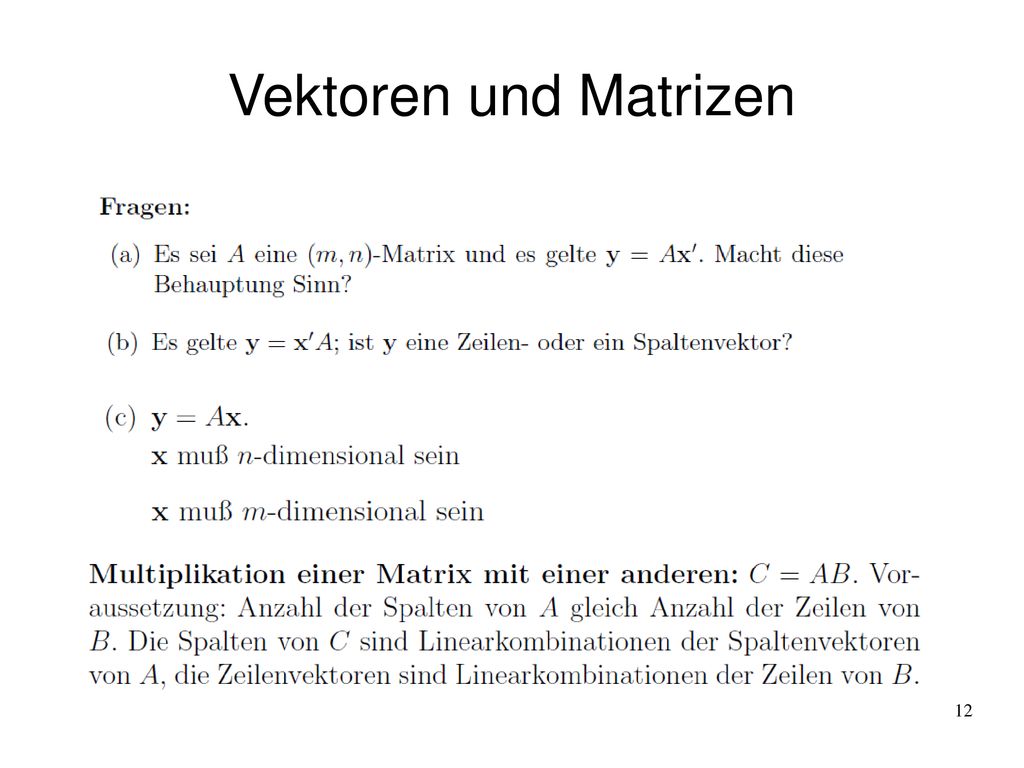 Vektoren und Matrizen

**Fragen:**

(a) Es sei $A$ eine $(m, n)$-Matrix und es gelte $\mathbf{y} = A\mathbf{x}'$. Macht diese Behauptung Sinn?

(b) Es gelte $\mathbf{y} = \mathbf{x}'A$; ist $\mathbf{y}$ eine Zeilen- oder ein Spaltenvektor?

(c) $\mathbf{y} = A\mathbf{x}$.
$\mathbf{x}$ muß $n$-dimensional sein

$\mathbf{x}$ muß $m$-dimensional sein

**Multiplikation einer Matrix mit einer anderen:** $C = AB$. Voraussetzung: Anzahl der Spalten von $A$ gleich Anzahl der Zeilen von $B$. Die Spalten von $C$ sind Linearkombinationen der Spaltenvektoren von $A$, die Zeilenvektoren sind Linearkombinationen der Zeilen von $B$.

12